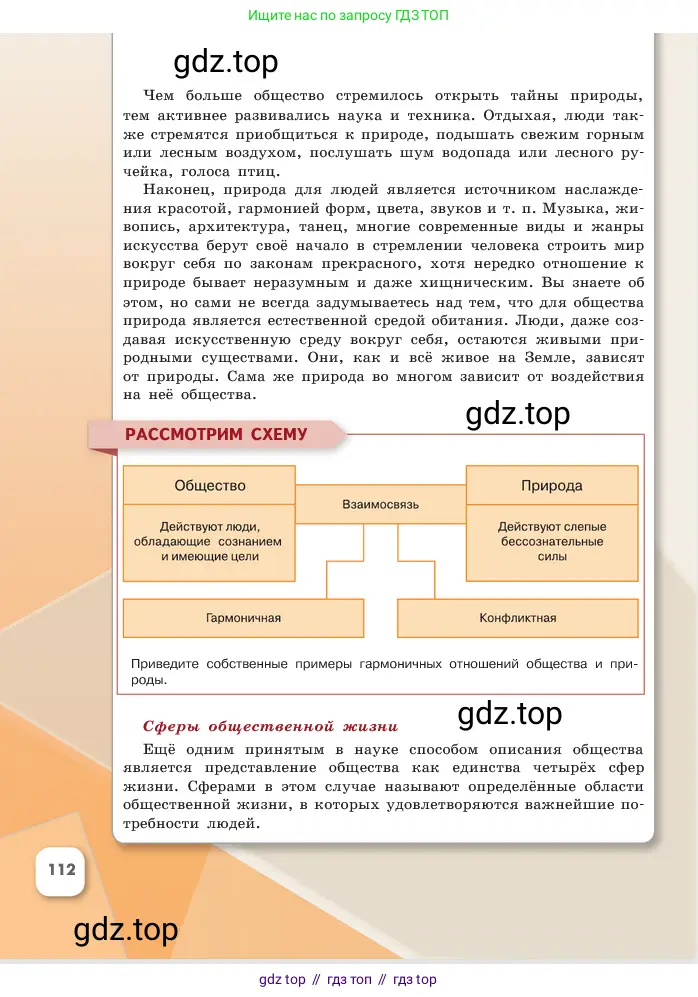 Ищите нас по запросу ГДЗ ТОП

gdz.top

Чем больше общество стремилось открыть тайны природы, тем активнее развивались наука и техника. Отдыхая, люди также стремятся приобщиться к природе, подышать свежим горным или лесным воздухом, послушать шум водопада или лесного ручейка, голоса птиц.

Наконец, природа для людей является источником наслаждения красотой, гармонией форм, цвета, звуков и т. п. Музыка, живопись, архитектура, танец, многие современные виды и жанры искусства берут своё начало в стремлении человека строить мир вокруг себя по законам прекрасного, хотя нередко отношение к природе бывает неразумным и даже хищническим. Вы знаете об этом, но сами не всегда задумываетесь над тем, что для общества природа является естественной средой обитания. Люди, даже создавая искусственную среду вокруг себя, остаются живыми природными существами. Они, как и всё живое на Земле, зависят от природы. Сама же природа во многом зависит от воздействия на неё общества.

gdz.top

РАССМОТРИМ СХЕМУ

Общество

Действуют люди, обладающие сознанием и имеющие цели

Взаимосвязь

Природа

Действуют слепые бессознательные силы

Гармоничная

Конфликтная

Приведите собственные примеры гармоничных отношений общества и природы.

gdz.top

Сферы общественной жизни

Ещё одним принятым в науке способом описания общества является представление общества как единства четырёх сфер жизни. Сферами в этом случае называют определённые области общественной жизни, в которых удовлетворяются важнейшие потребности людей.

112

gdz.top

gdz top // гдз топ // гдз top